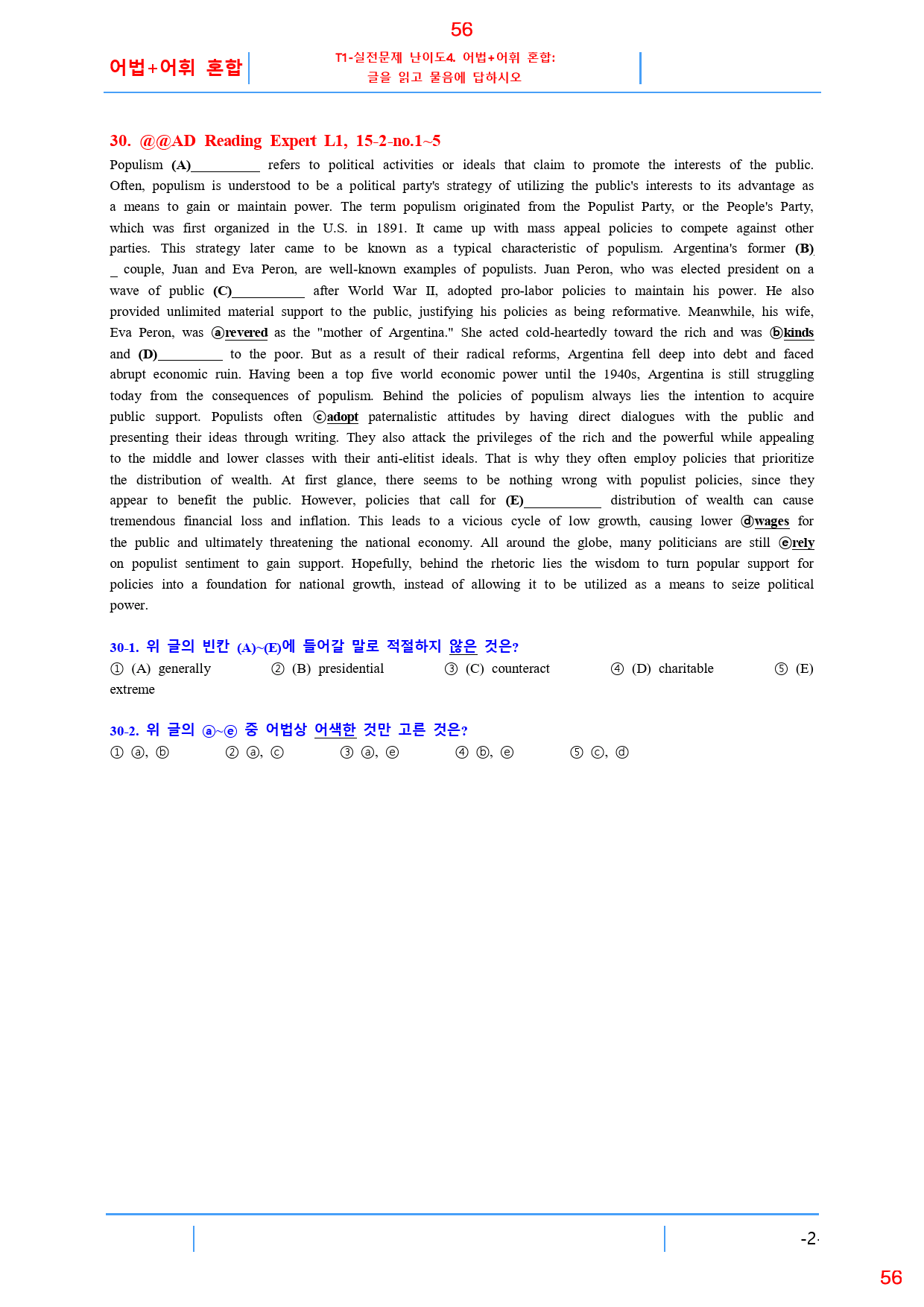 56

어법+어휘 혼합

T1-실전문제 난이도4. 어법+어휘 혼합:
글을 읽고 물음에 답하시오

30. @@AD Reading Expert L1, 15-2-no.1~5

Populism (A)____ refers to political activities or ideals that claim to promote the interests of the public. Often, populism is understood to be a political party's strategy of utilizing the public's interests to its advantage as a means to gain or maintain power. The term populism originated from the Populist Party, or the People's Party, which was first organized in the U.S. in 1891. It came up with mass appeal policies to compete against other parties. This strategy later came to be known as a typical characteristic of populism. Argentina's former (B)____ couple, Juan and Eva Peron, are well-known examples of populists. Juan Peron, who was elected president on a wave of public (C)____ after World War II, adopted pro-labor policies to maintain his power. He also provided unlimited material support to the public, justifying his policies as being reformative. Meanwhile, his wife, Eva Peron, was ⓐrevered as the "mother of Argentina." She acted cold-heartedly toward the rich and was ⓑkinds and (D)____ to the poor. But as a result of their radical reforms, Argentina fell deep into debt and faced abrupt economic ruin. Having been a top five world economic power until the 1940s, Argentina is still struggling today from the consequences of populism. Behind the policies of populism always lies the intention to acquire public support. Populists often ⓒadopt paternalistic attitudes by having direct dialogues with the public and presenting their ideas through writing. They also attack the privileges of the rich and the powerful while appealing to the middle and lower classes with their anti-elitist ideals. That is why they often employ policies that prioritize the distribution of wealth. At first glance, there seems to be nothing wrong with populist policies, since they appear to benefit the public. However, policies that call for (E)____ distribution of wealth can cause tremendous financial loss and inflation. This leads to a vicious cycle of low growth, causing lower ⓓwages for the public and ultimately threatening the national economy. All around the globe, many politicians are still ⓔrely on populist sentiment to gain support. Hopefully, behind the rhetoric lies the wisdom to turn popular support for policies into a foundation for national growth, instead of allowing it to be utilized as a means to seize political power.

30-1. 위 글의 빈칸 (A)~(E)에 들어갈 말로 적절하지 않은 것은?

① (A) generally ② (B) presidential ③ (C) counteract ④ (D) charitable ⑤ (E) extreme

30-2. 위 글의 ⓐ~ⓔ 중 어법상 어색한 것만 고른 것은?

① ⓐ, ⓑ ② ⓐ, ⓒ ③ ⓐ, ⓔ ④ ⓑ, ⓔ ⑤ ⓒ, ⓓ

-2-

56